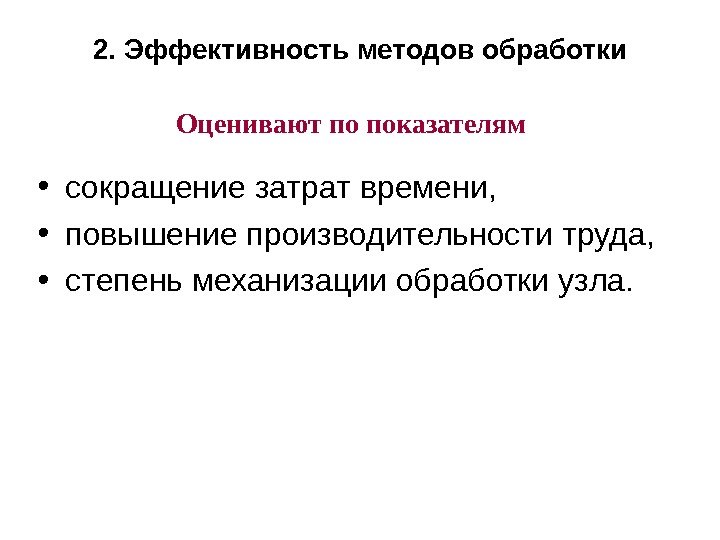 2. Эффективность методов обработки

Оценивают по показателям

• сокращение затрат времени,
• повышение производительности труда,
• степень механизации обработки узла.